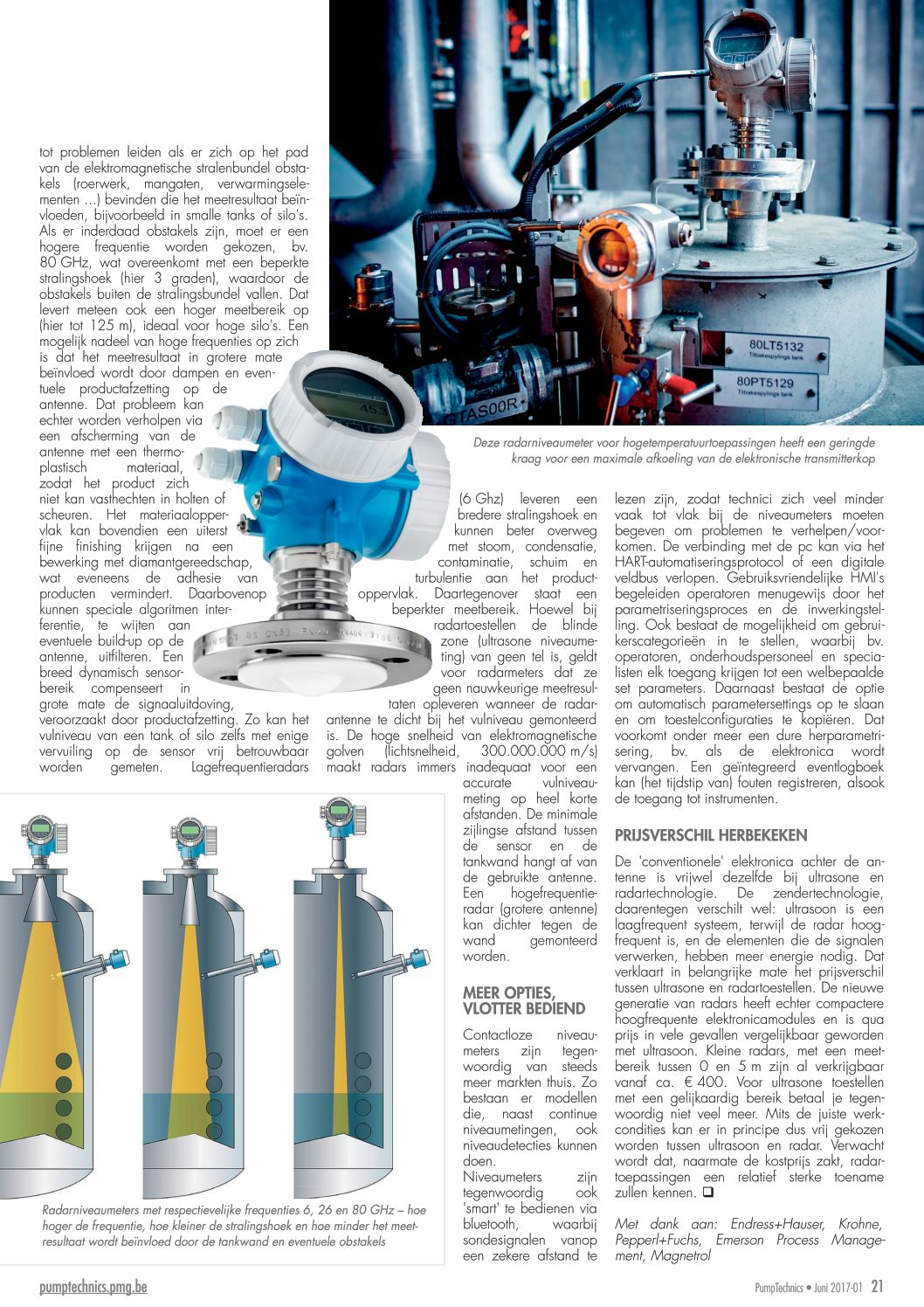 tot problemen leiden als er zich op het pad van de elektromagnetische stralenbundel obstakels (roerwerk, mangaten, verwarmingselementen ...) bevinden die het meetresultaat beïnvloeden, bijvoorbeeld in smalle tanks of silo's. Als er inderdaad obstakels zijn, moet er een hogere frequentie worden gekozen, bv. 80 GHz, wat overeenkomt met een beperkte stralingshoek (hier 3 graden), waardoor de obstakels buiten de stralingsbundel vallen. Dat levert meteen ook een hoger meetbereik op (hier tot 125 m), ideaal voor hoge silo's. Een mogelijk nadeel van hoge frequenties op zich is dat het meetresultaat in grotere mate beïnvloed wordt door dampen en eventuele productafzetting op de antenne. Dat probleem kan echter worden verholpen via een afscherming van de antenne met een thermoplastisch materiaal, zodat het product zich niet kan vasthechten in holten of scheuren. Het materiaaloppervlak kan bovendien een uiterst fijne finishing krijgen na een bewerking met diamantgereedschap, wat eveneens de adhesie van producten vermindert. Daarbovenop kunnen speciale algoritmen interferentie, te wijten aan eventuele build-up op de antenne, uitfilteren. Een breed dynamisch sensorbereik compenseert in grote mate de signaaluitdoving, veroorzaakt door productafzetting. Zo kan het vulniveau van een tank of silo zelfs met enige vervuiling op de sensor vrij betrouwbaar worden gemeten. Lagefrequentieradars

80LT5132
Tilbakespylings tank
80PT5129
Tilbakespylings tank

Deze radarniveaumeter voor hogetemperatuurtoepassingen heeft een geringde kraag voor een maximale afkoeling van de elektronische transmitterkop

(6 Ghz) leveren een bredere stralingshoek en kunnen beter overweg met stoom, condensatie, contaminatie, schuim en turbulentie aan het productoppervlak. Daartegenover staat een beperkter meetbereik. Hoewel bij radartoestellen de blinde zone (ultrasone niveaumeting) van geen tel is, geldt voor radarmeters dat ze geen nauwkeurige meetresultaten opleveren wanneer de radarantenne te dicht bij het vulniveau gemonteerd is. De hoge snelheid van elektromagnetische golven (lichtsnelheid, 300.000.000 m/s) maakt radars immers inadequaat voor een accurate vulniveaumeting op heel korte afstanden. De minimale zijlingse afstand tussen de sensor en de tankwand hangt af van de gebruikte antenne. Een hogefrequentieradar (grotere antenne) kan dichter tegen de wand gemonteerd worden.

MEER OPTIES, VLOTTER BEDIEND

Contactloze niveaumeters zijn tegenwoordig van steeds meer markten thuis. Zo bestaan er modellen die, naast continue niveaumetingen, ook niveaudetecties kunnen doen.
Niveaumeters zijn tegenwoordig ook 'smart' te bedienen via bluetooth, waarbij sondesignalen vanop een zekere afstand te lezen zijn, zodat technici zich veel minder vaak tot vlak bij de niveaumeters moeten begeven om problemen te verhelpen/voorkomen. De verbinding met de pc kan via het HART-automatiseringsprotocol of een digitale veldbus verlopen. Gebruiksvriendelijke HMI's begeleiden operatoren menugewijs door het parametriseringsproces en de inwerkingstelling. Ook bestaat de mogelijkheid om gebruikerscategorieën in te stellen, waarbij bv. operatoren, onderhoudspersoneel en specialisten elk toegang krijgen tot een welbepaalde set parameters. Daarnaast bestaat de optie om automatisch parametersettings op te slaan en om toestelconfiguraties te kopiëren. Dat voorkomt onder meer een dure herparametrisering, bv. als de elektronica wordt vervangen. Een geïntegreerd eventlogboek kan (het tijdstip van) fouten registreren, alsook de toegang tot instrumenten.

PRIJSVERSCHIL HERBEKEKEN

De 'conventionele' elektronica achter de antenne is vrijwel dezelfde bij ultrasone en radartechnologie. De zendertechnologie, daarentegen verschilt wel: ultrasoon is een laagfrequent systeem, terwijl de radar hoogfrequent is, en de elementen die de signalen verwerken, hebben meer energie nodig. Dat verklaart in belangrijke mate het prijsverschil tussen ultrasone en radartoestellen. De nieuwe generatie van radars heeft echter compactere hoogfrequente elektronicamodules en is qua prijs in vele gevallen vergelijkbaar geworden met ultrasoon. Kleine radars, met een meetbereik tussen 0 en 5 m zijn al verkrijgbaar vanaf ca. € 400. Voor ultrasone toestellen met een gelijkaardig bereik betaal je tegenwoordig niet veel meer. Mits de juiste werkcondities kan er in principe dus vrij gekozen worden tussen ultrasoon en radar. Verwacht wordt dat, naarmate de kostprijs zakt, radartoepassingen een relatief sterke toename zullen kennen. ❑

Met dank aan: Endress+Hauser, Krohne, Pepperl+Fuchs, Emerson Process Management, Magnetrol

Radarniveaumeters met respectievelijke frequenties 6, 26 en 80 GHz – hoe hoger de frequentie, hoe kleiner de stralingshoek en hoe minder het meetresultaat wordt beïnvloed door de tankwand en eventuele obstakels

pumptechnics.pmg.be
PumpTechnics • Juni 2017-01 21